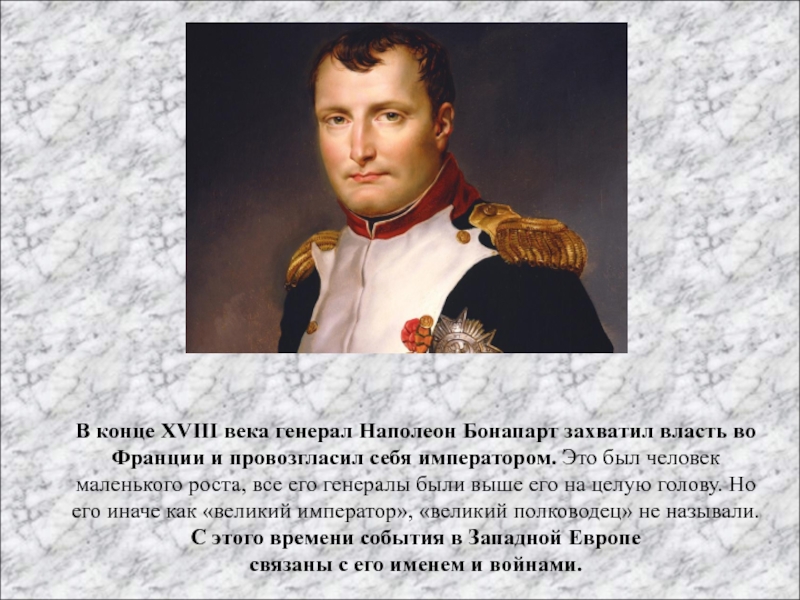 В конце XVIII века генерал Наполеон Бонапарт захватил власть во Франции и провозгласил себя императором. Это был человек маленького роста, все его генералы были выше его на целую голову. Но его иначе как «великий император», «великий полководец» не называли. С этого времени события в Западной Европе связаны с его именем и войнами.